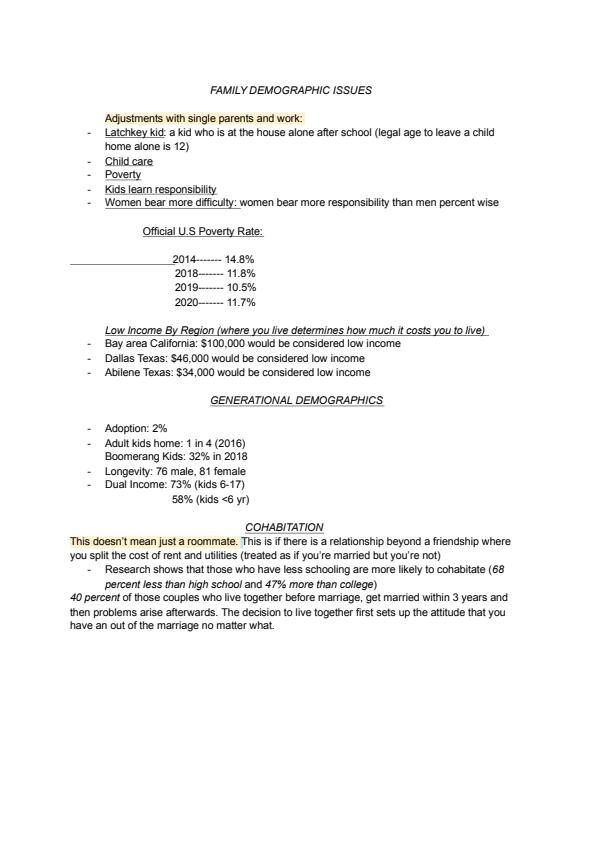 FAMILY DEMOGRAPHIC ISSUES

Adjustments with single parents and work:
- Latchkey kid: a kid who is at the house alone after school (legal age to leave a child home alone is 12)
- Child care
- Poverty
- Kids learn responsibility
- Women bear more difficulty: women bear more responsibility than men percent wise

Official U.S Poverty Rate:

2014------- 14.8%
2018------- 11.8%
2019------- 10.5%
2020------- 11.7%

Low Income By Region (where you live determines how much it costs you to live)
- Bay area California: $100,000 would be considered low income
- Dallas Texas: $46,000 would be considered low income
- Abilene Texas: $34,000 would be considered low income

GENERATIONAL DEMOGRAPHICS

- Adoption: 2%
- Adult kids home: 1 in 4 (2016)
Boomerang Kids: 32% in 2018
- Longevity: 76 male, 81 female
- Dual Income: 73% (kids 6-17)
58% (kids <6 yr)

COHABITATION
This doesn't mean just a roommate. This is if there is a relationship beyond a friendship where you split the cost of rent and utilities (treated as if you're married but you're not)
- Research shows that those who have less schooling are more likely to cohabitate (68 percent less than high school and 47% more than college)
40 percent of those couples who live together before marriage, get married within 3 years and then problems arise afterwards. The decision to live together first sets up the attitude that you have an out of the marriage no matter what.